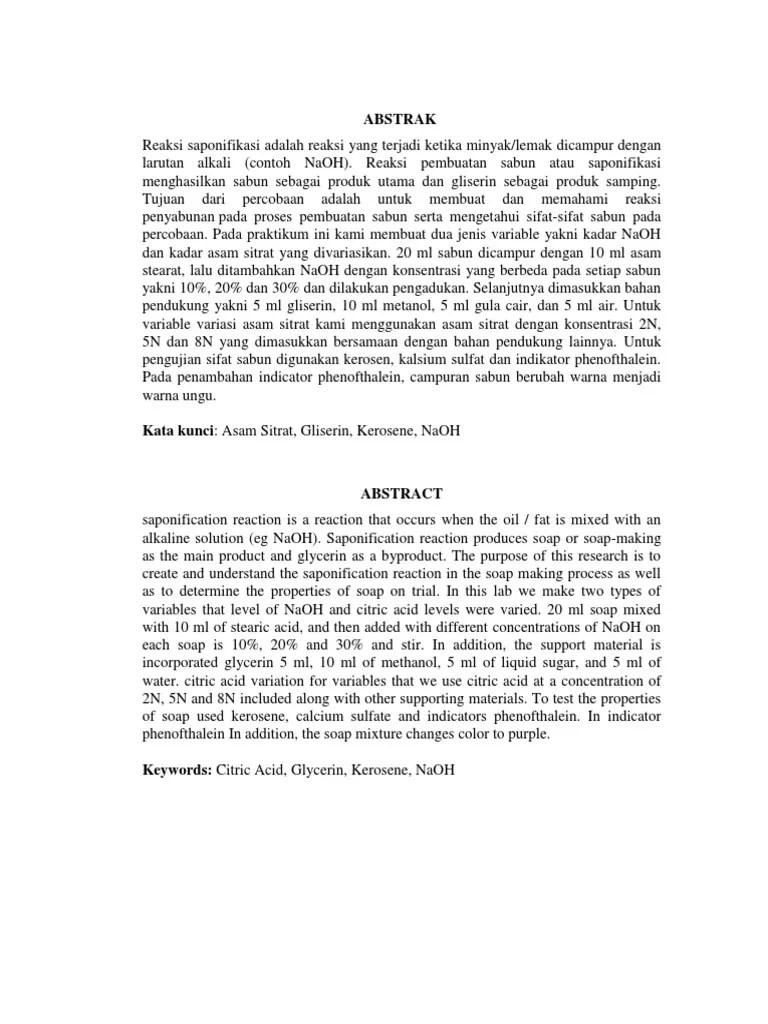 ABSTRAK

Reaksi saponifikasi adalah reaksi yang terjadi ketika minyak/lemak dicampur dengan larutan alkali (contoh NaOH). Reaksi pembuatan sabun atau saponifikasi menghasilkan sabun sebagai produk utama dan gliserin sebagai produk samping. Tujuan dari percobaan adalah untuk membuat dan memahami reaksi penyabunan pada proses pembuatan sabun serta mengetahui sifat-sifat sabun pada percobaan. Pada praktikum ini kami membuat dua jenis variable yakni kadar NaOH dan kadar asam sitrat yang divariasikan. 20 ml sabun dicampur dengan 10 ml asam stearat, lalu ditambahkan NaOH dengan konsentrasi yang berbeda pada setiap sabun yakni 10%, 20% dan 30% dan dilakukan pengadukan. Selanjutnya dimasukkan bahan pendukung yakni 5 ml gliserin, 10 ml metanol, 5 ml gula cair, dan 5 ml air. Untuk variable variasi asam sitrat kami menggunakan asam sitrat dengan konsentrasi 2N, 5N dan 8N yang dimasukkan bersamaan dengan bahan pendukung lainnya. Untuk pengujian sifat sabun digunakan kerosen, kalsium sulfat dan indikator phenofthalein. Pada penambahan indicator phenofthalein, campuran sabun berubah warna menjadi warna ungu.

Kata kunci: Asam Sitrat, Gliserin, Kerosene, NaOH

ABSTRACT

saponification reaction is a reaction that occurs when the oil / fat is mixed with an alkaline solution (eg NaOH). Saponification reaction produces soap or soap-making as the main product and glycerin as a byproduct. The purpose of this research is to create and understand the saponification reaction in the soap making process as well as to determine the properties of soap on trial. In this lab we make two types of variables that level of NaOH and citric acid levels were varied. 20 ml soap mixed with 10 ml of stearic acid, and then added with different concentrations of NaOH on each soap is 10%, 20% and 30% and stir. In addition, the support material is incorporated glycerin 5 ml, 10 ml of methanol, 5 ml of liquid sugar, and 5 ml of water. citric acid variation for variables that we use citric acid at a concentration of 2N, 5N and 8N included along with other supporting materials. To test the properties of soap used kerosene, calcium sulfate and indicators phenofthalein. In indicator phenofthalein In addition, the soap mixture changes color to purple.

Keywords: Citric Acid, Glycerin, Kerosene, NaOH